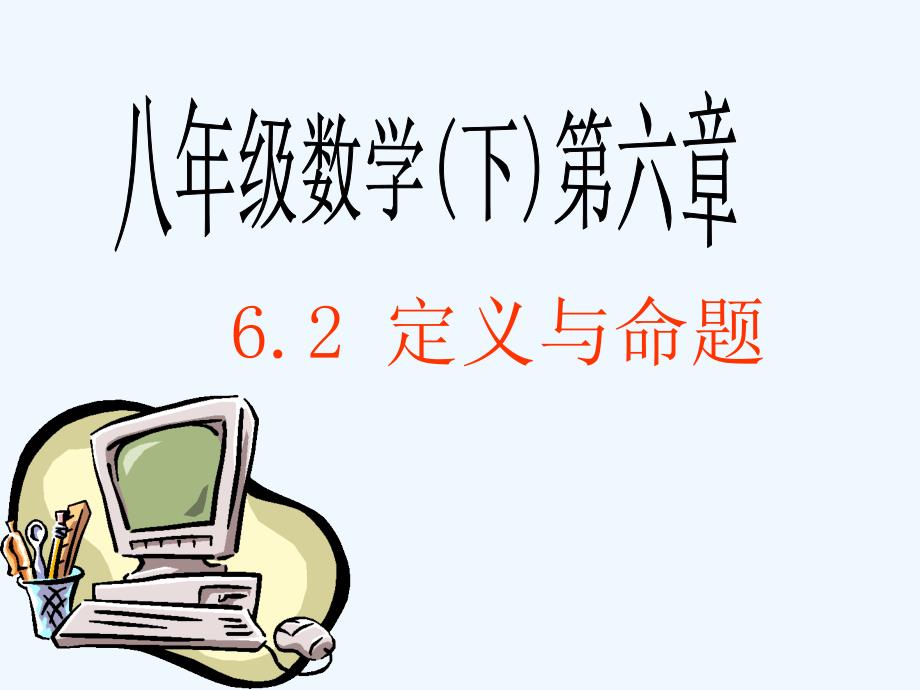 八年级数学(下)第六章

6.2 定义与命题